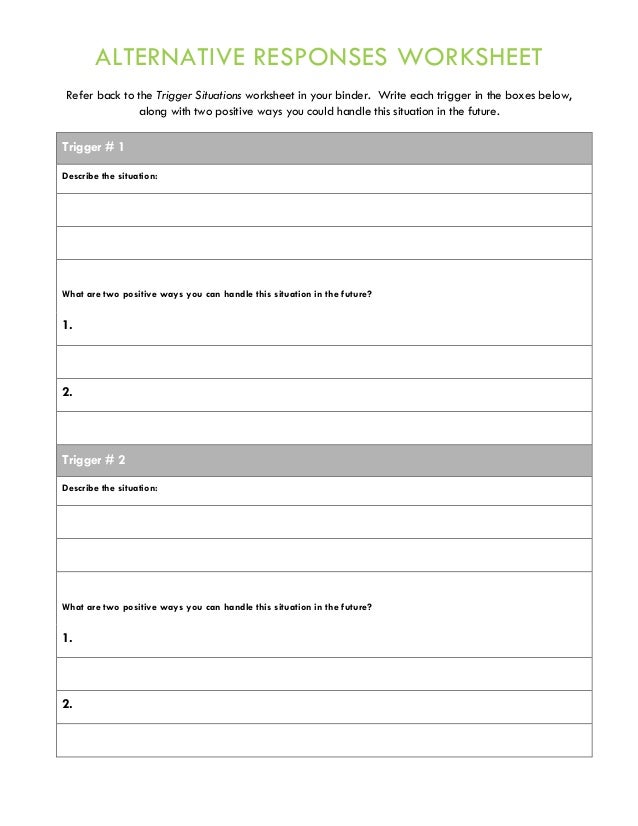 ALTERNATIVE RESPONSES WORKSHEET

Refer back to the Trigger Situations worksheet in your binder. Write each trigger in the boxes below, along with two positive ways you could handle this situation in the future.

Trigger # 1

Describe the situation:

What are two positive ways you can handle this situation in the future?

1.

2.

Trigger # 2

Describe the situation:

What are two positive ways you can handle this situation in the future?

1.

2.